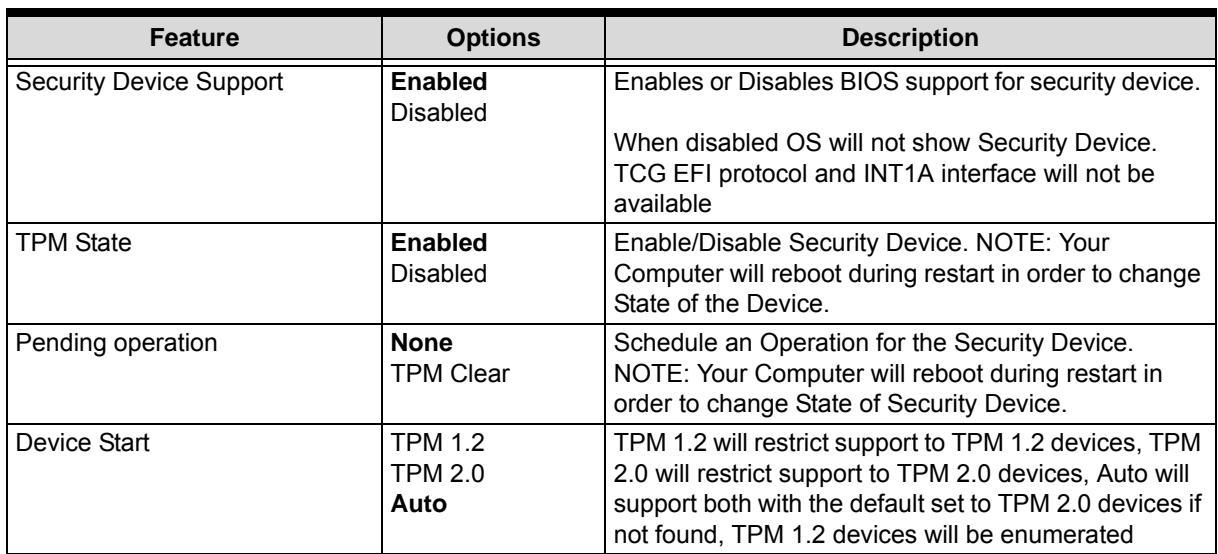 | Feature | Options | Description |
|---|---|---|
| Security Device Support | Enabled Disabled | Enables or Disables BIOS support for security device. When disabled OS will not show Security Device. TCG EFI protocol and INT1A interface will not be available |
| TPM State | Enabled Disabled | Enable/Disable Security Device. NOTE: Your Computer will reboot during restart in order to change State of the Device. |
| Pending operation | None TPM Clear | Schedule an Operation for the Security Device. NOTE: Your Computer will reboot during restart in order to change State of Security Device. |
| Device Start | TPM 1.2 TPM 2.0 Auto | TPM 1.2 will restrict support to TPM 1.2 devices, TPM 2.0 will restrict support to TPM 2.0 devices, Auto will support both with the default set to TPM 2.0 devices if not found, TPM 1.2 devices will be enumerated |